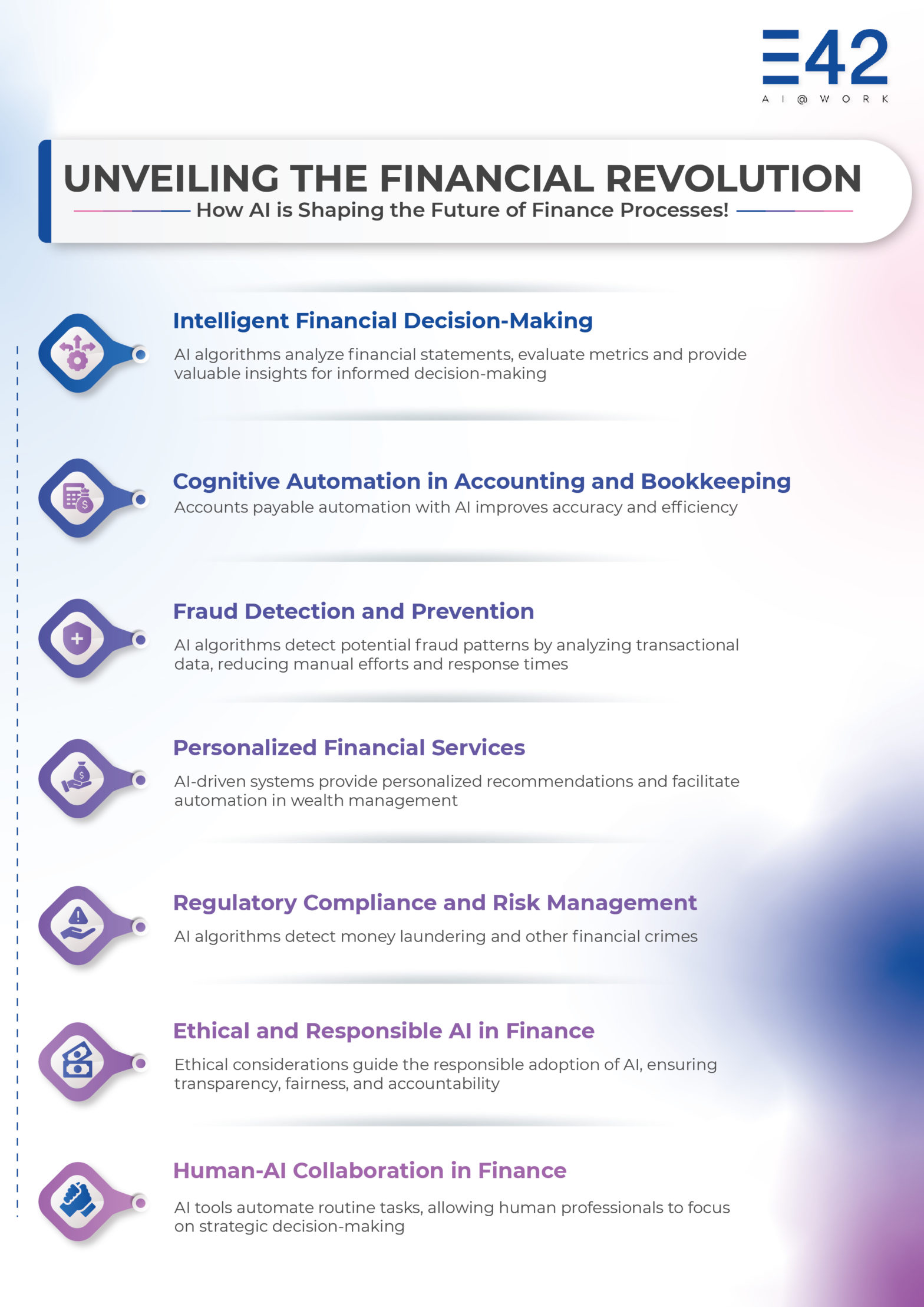 E42
AI@WORK

UNVEILING THE FINANCIAL REVOLUTION
How AI is Shaping the Future of Finance Processes!

Intelligent Financial Decision-Making
AI algorithms analyze financial statements, evaluate metrics and provide valuable insights for informed decision-making

Cognitive Automation in Accounting and Bookkeeping
Accounts payable automation with AI improves accuracy and efficiency

Fraud Detection and Prevention
AI algorithms detect potential fraud patterns by analyzing transactional data, reducing manual efforts and response times

Personalized Financial Services
AI-driven systems provide personalized recommendations and facilitate automation in wealth management

Regulatory Compliance and Risk Management
AI algorithms detect money laundering and other financial crimes

Ethical and Responsible AI in Finance
Ethical considerations guide the responsible adoption of AI, ensuring transparency, fairness, and accountability

Human-AI Collaboration in Finance
AI tools automate routine tasks, allowing human professionals to focus on strategic decision-making